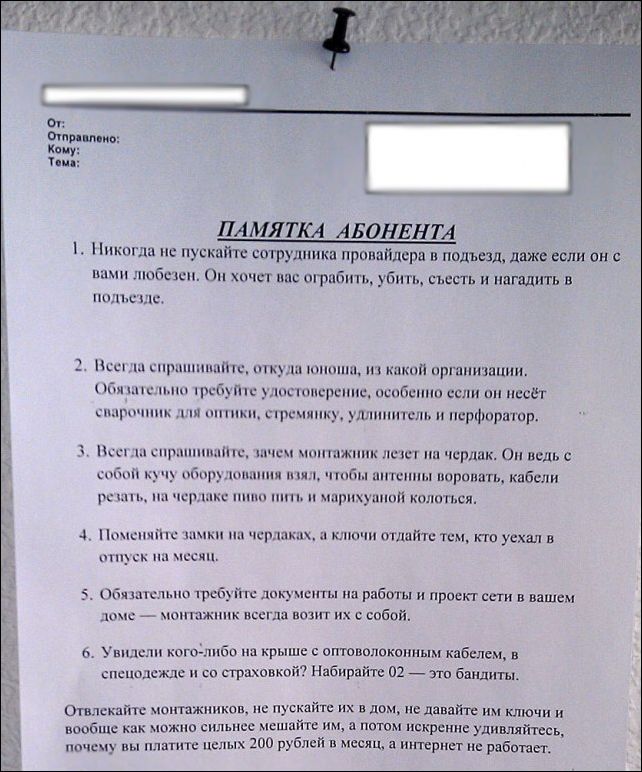 От:
Отправлено:
Кому:
Тема:

ПАМЯТКА АБОНЕНТА

1. Никогда не пускайте сотрудника провайдера в подъезд, даже если он с вами любезен. Он хочет вас ограбить, убить, съесть и нагадить в подъезде.

2. Всегда спрашивайте, откуда юноша, из какой организации. Обязательно требуйте удостоверение, особенно если он несёт сварочник для оптики, стремянку, удлинитель и перфоратор.

3. Всегда спрашивайте, зачем монтажник лезет на чердак. Он ведь с собой кучу оборудования взял, чтобы антенны воровать, кабели резать, на чердаке пиво пить и марихуаной колоться.

4. Поменяйте замки на чердаках, а ключи отдайте тем, кто уехал в отпуск на месяц.

5. Обязательно требуйте документы на работы и проект сети в вашем доме — монтажник всегда возит их с собой.

6. Увидели кого-либо на крыше с оптоволоконным кабелем, в спецодежде и со страховкой? Набирайте 02 — это бандиты.

Отвлекайте монтажников, не пускайте их в дом, не давайте им ключи и вообще как можно сильнее мешайте им, а потом искренне удивляйтесь, почему вы платите целых 200 рублей в месяц, а интернет не работает.